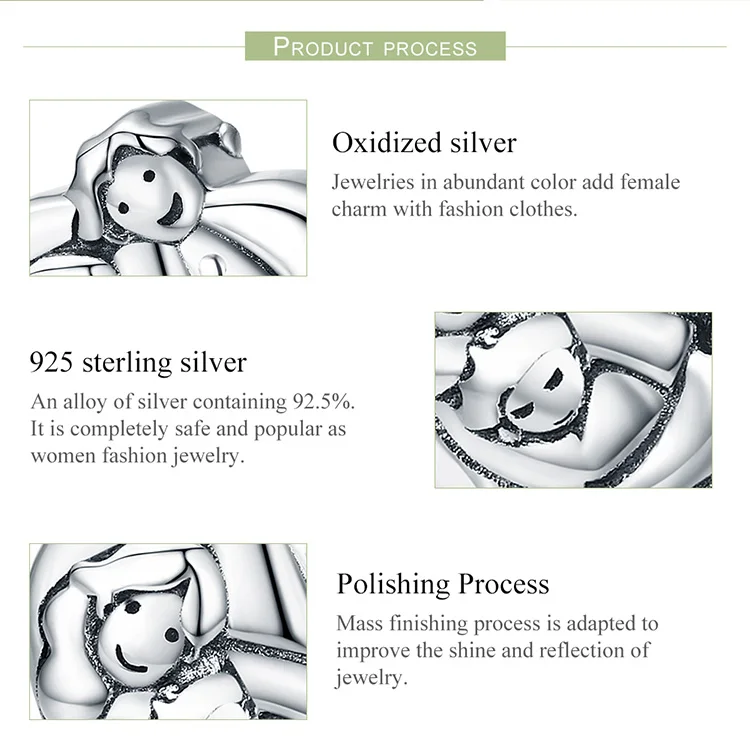 PRODUCT PROCESS

Oxidized silver
Jewelries in abundant color add female charm with fashion clothes.

925 sterling silver
An alloy of silver containing 92.5%. It is completely safe and popular as women fashion jewelry.

Polishing Process
Mass finishing process is adapted to improve the shine and reflection of jewelry.